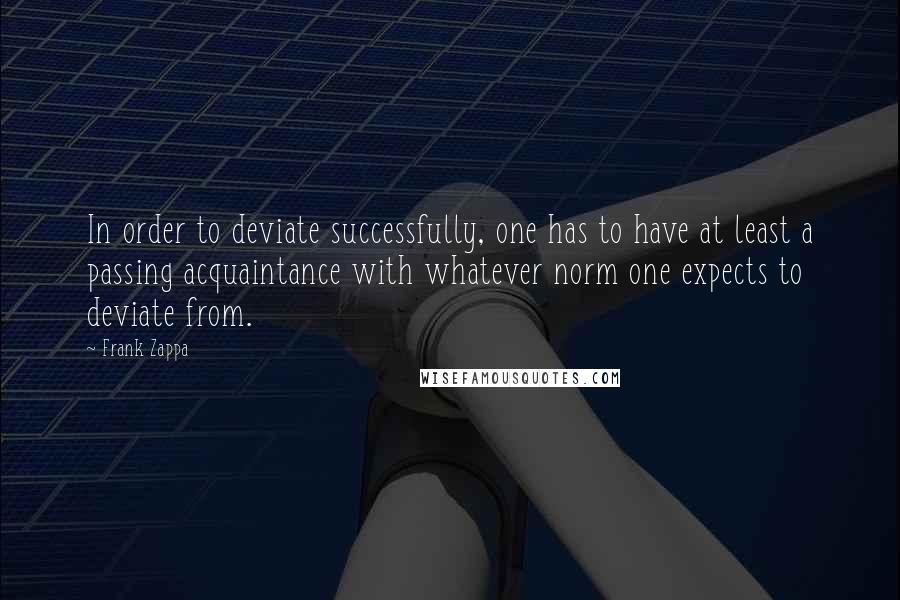 In order to deviate successfully, one has to have at least a passing acquaintance with whatever norm one expects to deviate from.

~ Frank Zappa

WISEFAMOUSQUOTES.COM